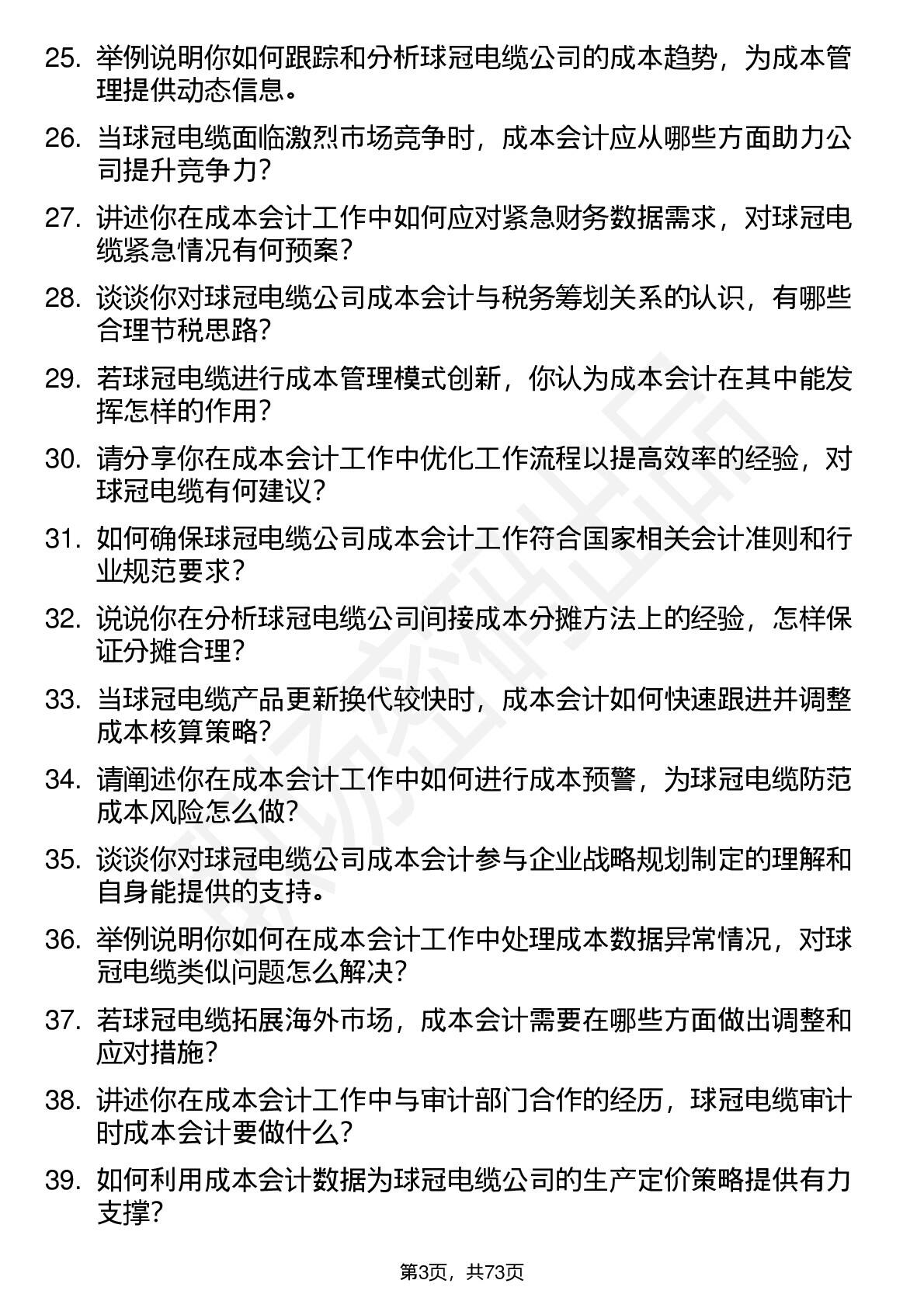 25. 举例说明你如何跟踪和分析球冠电缆公司的成本趋势，为成本管理提供动态信息。

26. 当球冠电缆面临激烈市场竞争时，成本会计应从哪些方面助力公司提升竞争力？

27. 讲述你在成本会计工作中如何应对紧急财务数据需求，对球冠电缆紧急情况有何预案？

28. 谈谈你对球冠电缆公司成本会计与税务筹划关系的认识，有哪些合理节税思路？

29. 若球冠电缆进行成本管理模式创新，你认为成本会计在其中能发挥怎样的作用？

30. 请分享你在成本会计工作中优化工作流程以提高效率的经验，对球冠电缆有何建议？

31. 如何确保球冠电缆公司成本会计工作符合国家相关会计准则和行业规范要求？

32. 说说你在分析球冠电缆公司间接成本分摊方法上的经验，怎样保证分摊合理？

33. 当球冠电缆产品更新换代较快时，成本会计如何快速跟进并调整成本核算策略？

34. 请阐述你在成本会计工作中如何进行成本预警，为球冠电缆防范成本风险怎么做？

35. 谈谈你对球冠电缆公司成本会计参与企业战略规划制定的理解和自身能提供的支持。

36. 举例说明你如何在成本会计工作中处理成本数据异常情况，对球冠电缆类似问题怎么解决？

37. 若球冠电缆拓展海外市场，成本会计需要在哪些方面做出调整和应对措施？

38. 讲述你在成本会计工作中与审计部门合作的经历，球冠电缆审计时成本会计要做什么？

39. 如何利用成本会计数据为球冠电缆公司的生产定价策略提供有力支撑？

第3页，共73页